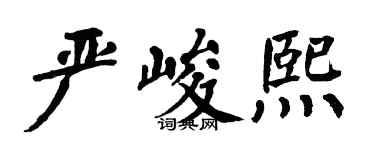 严峻熙

词典网